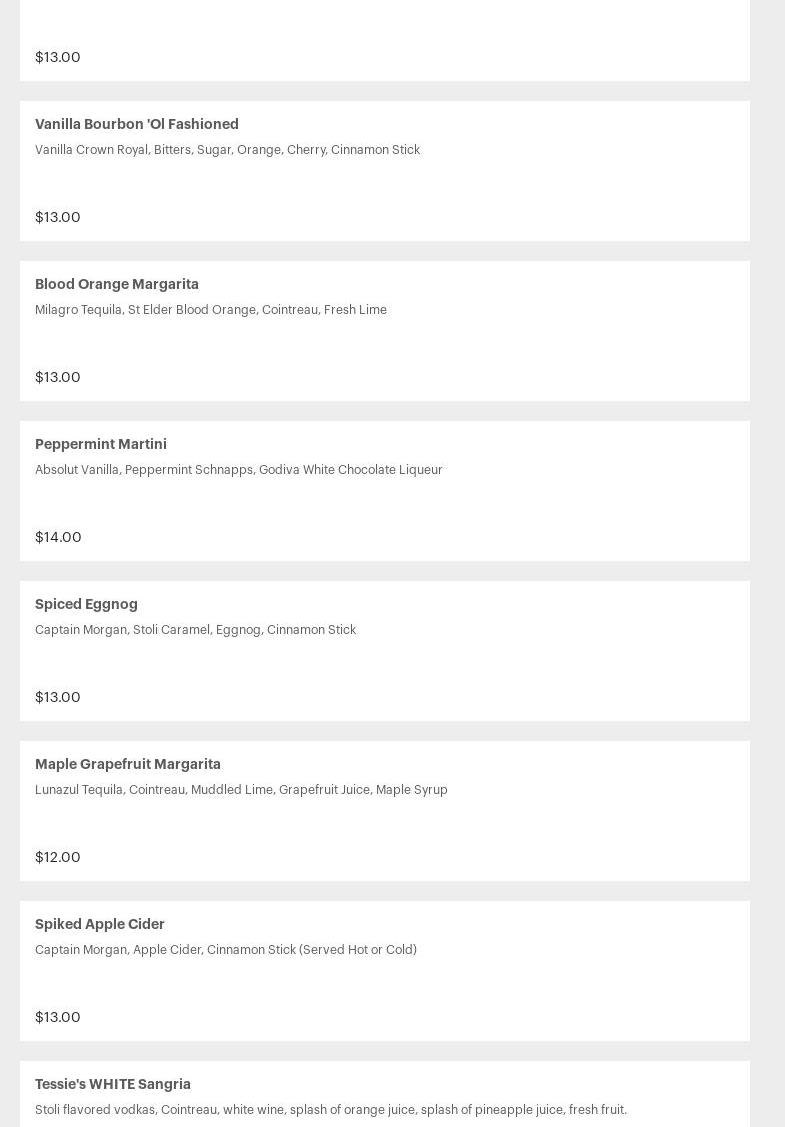 $13.00

Vanilla Bourbon 'Ol Fashioned

Vanilla Crown Royal, Bitters, Sugar, Orange, Cherry, Cinnamon Stick

$13.00

Blood Orange Margarita

Milagro Tequila, St Elder Blood Orange, Cointreau, Fresh Lime

$13.00

Peppermint Martini

Absolut Vanilla, Peppermint Schnapps, Godiva White Chocolate Liqueur

$14.00

Spiced Eggnog

Captain Morgan, Stoli Caramel, Eggnog, Cinnamon Stick

$13.00

Maple Grapefruit Margarita

Lunazul Tequila, Cointreau, Muddled Lime, Grapefruit Juice, Maple Syrup

$12.00

Spiked Apple Cider

Captain Morgan, Apple Cider, Cinnamon Stick (Served Hot or Cold)

$13.00

Tessie's WHITE Sangria

Stoli flavored vodkas, Cointreau, white wine, splash of orange juice, splash of pineapple juice, fresh fruit.